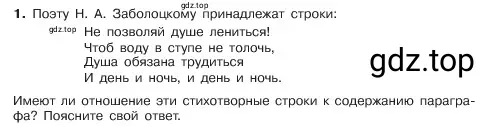 gdz.top
1. Поэту Н. А. Заболоцкому принадлежат строки:

gdz.top Не позволяй душе лениться!
Чтоб воду в ступе не толочь,
Душа обязана трудиться
И день и ночь, и день и ночь.

gdz.top

Имеют ли отношение эти стихотворные строки к содержанию параграфа? Поясните свой ответ.